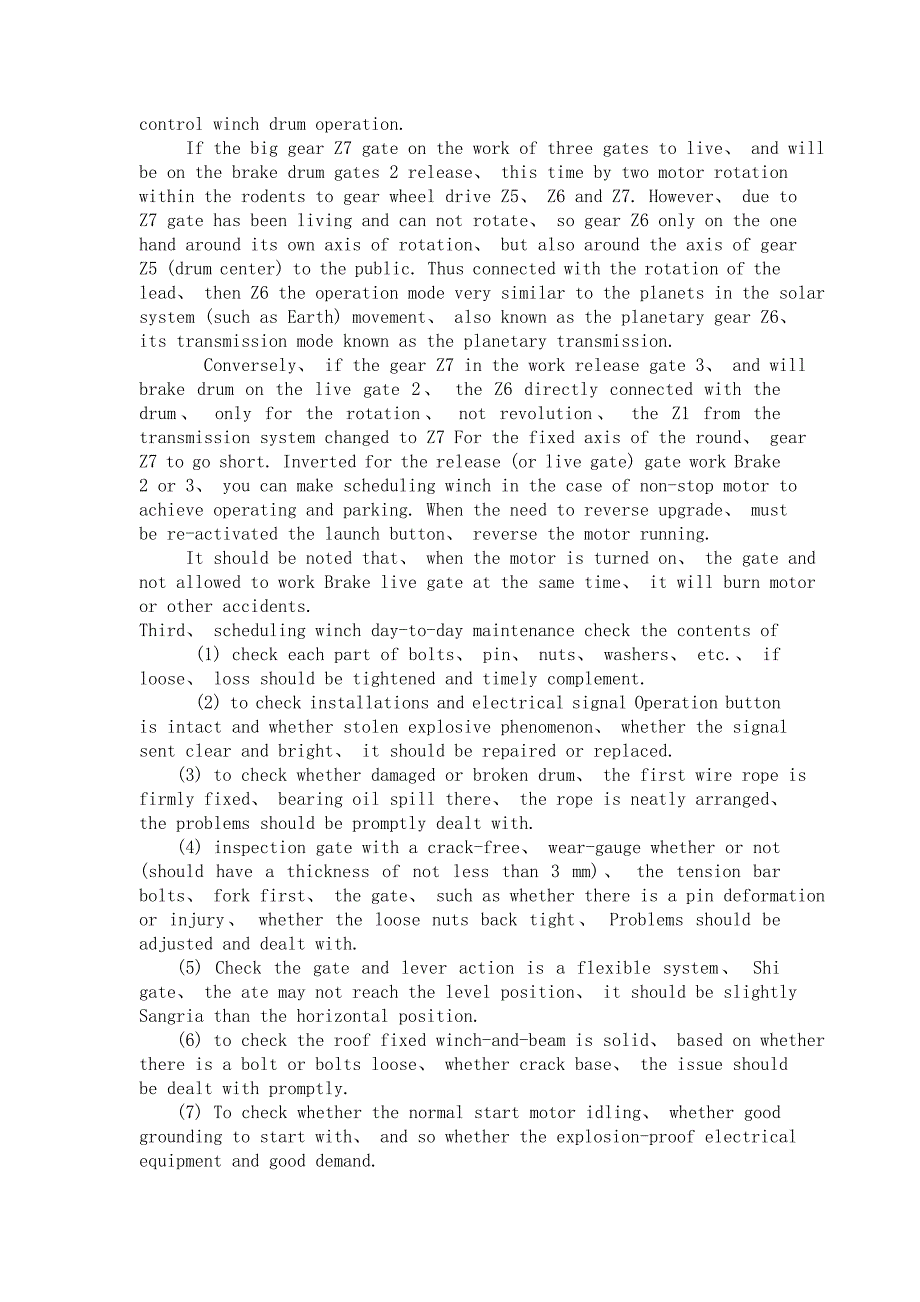 control winch drum operation.

If the big gear Z7 gate on the work of three gates to live、 and will be on the brake drum gates 2 release、 this time by two motor rotation within the rodents to gear wheel drive Z5、 Z6 and Z7. However、 due to Z7 gate has been living and can not rotate、 so gear Z6 only on the one hand around its own axis of rotation、 but also around the axis of gear Z5 (drum center) to the public. Thus connected with the rotation of the lead、 then Z6 the operation mode very similar to the planets in the solar system (such as Earth) movement、 also known as the planetary gear Z6、 its transmission mode known as the planetary transmission.

Conversely、 if the gear Z7 in the work release gate 3、 and will brake drum on the live gate 2、 the Z6 directly connected with the drum、 only for the rotation、 not revolution、 the Z1 from the transmission system changed to Z7 For the fixed axis of the round、 gear Z7 to go short. Inverted for the release (or live gate) gate work Brake 2 or 3、 you can make scheduling winch in the case of non-stop motor to achieve operating and parking. When the need to reverse upgrade、 must be re-activated the launch button、 reverse the motor running.

It should be noted that、 when the motor is turned on、 the gate and not allowed to work Brake live gate at the same time、 it will burn motor or other accidents.

Third、 scheduling winch day-to-day maintenance check the contents of

(1) check each part of bolts、 pin、 nuts、 washers、 etc.、 if loose、 loss should be tightened and timely complement.

(2) to check installations and electrical signal Operation button is intact and whether stolen explosive phenomenon、 whether the signal sent clear and bright、 it should be repaired or replaced.

(3) to check whether damaged or broken drum、 the first wire rope is firmly fixed、 bearing oil spill there、 the rope is neatly arranged、 the problems should be promptly dealt with.

(4) inspection gate with a crack-free、 wear-gauge whether or not (should have a thickness of not less than 3 mm)、 the tension bar bolts、 fork first、 the gate、 such as whether there is a pin deformation or injury、 whether the loose nuts back tight、 Problems should be adjusted and dealt with.

(5) Check the gate and lever action is a flexible system、 Shi gate、 the ate may not reach the level position、 it should be slightly Sangria than the horizontal position.

(6) to check the roof fixed winch-and-beam is solid、 based on whether there is a bolt or bolts loose、 whether crack base、 the issue should be dealt with promptly.

(7) To check whether the normal start motor idling、 whether good grounding to start with、 and so whether the explosion-proof electrical equipment and good demand.